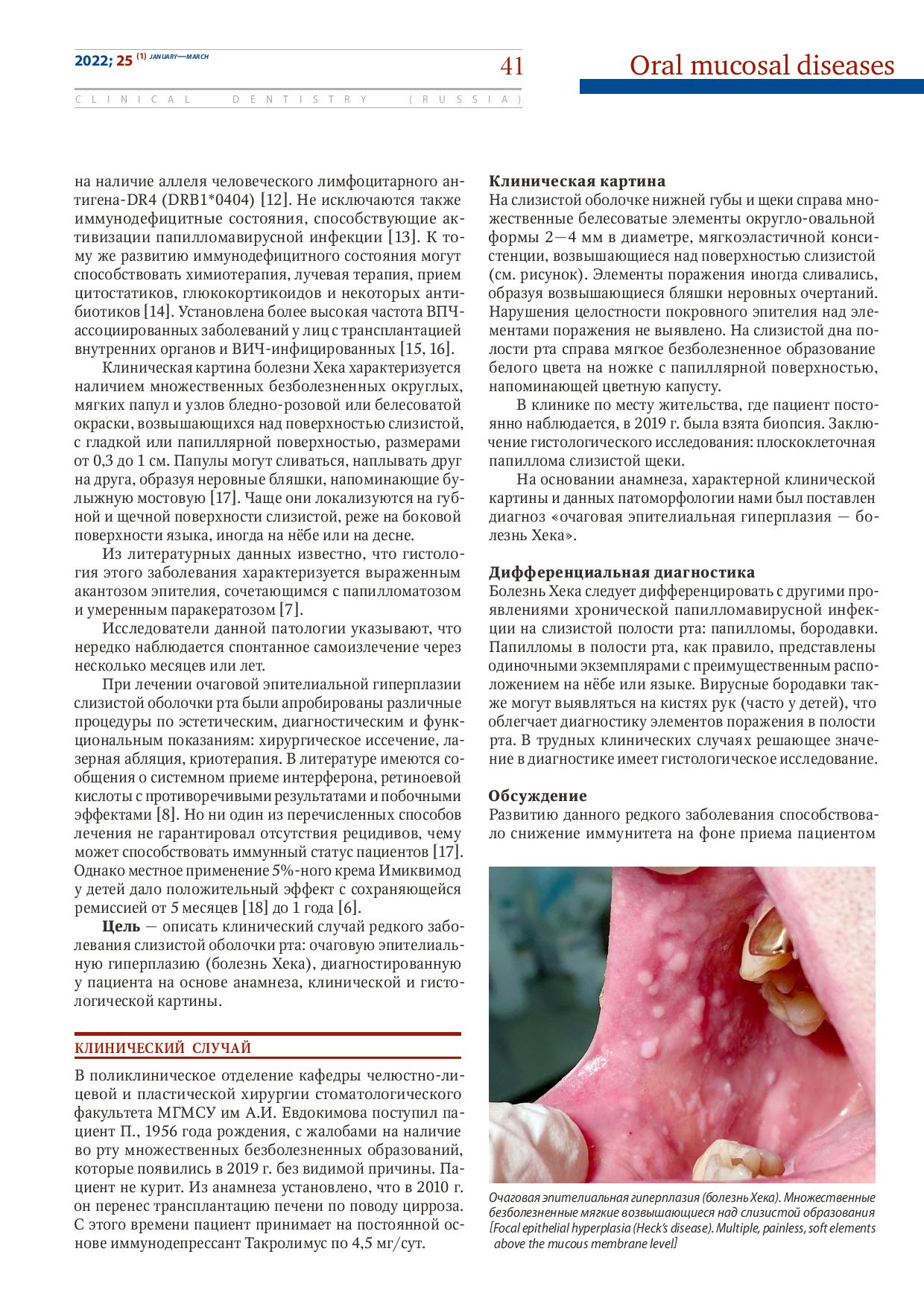 2022; 25 (1) JANUARY—MARCH

41

Oral mucosal diseases

CLINICAL DENTISTRY (RUSSIA)

на наличие аллеля человеческого лимфоцитарного антигена-DR4 (DRB1*0404) [12]. Не исключаются также иммунодефицитные состояния, способствующие активизации папилломавирусной инфекции [13]. К тому же развитию иммунодефицитного состояния могут способствовать химиотерапия, лучевая терапия, прием цитостатиков, глюкокортикоидов и некоторых антибиотиков [14]. Установлена более высокая частота ВПЧ-ассоциированных заболеваний у лиц с трансплантацией внутренних органов и ВИЧ-инфицированных [15, 16].

Клиническая картина болезни Хека характеризуется наличием множественных безболезненных округлых, мягких папул и узлов бледно-розовой или белесоватой окраски, возвышающихся над поверхностью слизистой, с гладкой или папиллярной поверхностью, размерами от 0,3 до 1 см. Папулы могут сливаться, наплывать друг на друга, образуя неровные бляшки, напоминающие булыжную мостовую [17]. Чаще они локализуются на губной и щечной поверхности слизистой, реже на боковой поверхности языка, иногда на нёбе или на десне.

Из литературных данных известно, что гистология этого заболевания характеризуется выраженным акантозом эпителия, сочетающимся с папилломатозом и умеренным паракератозом [7].

Исследователи данной патологии указывают, что нередко наблюдается спонтанное самоизлечение через несколько месяцев или лет.

При лечении очаговой эпителиальной гиперплазии слизистой оболочки рта были апробированы различные процедуры по эстетическим, диагностическим и функциональным показаниям: хирургическое иссечение, лазерная абляция, криотерапия. В литературе имеются сообщения о системном приеме интерферона, ретиноевой кислоты с противоречивыми результатами и побочными эффектами [8]. Но ни один из перечисленных способов лечения не гарантировал отсутствия рецидивов, чему может способствовать иммунный статус пациентов [17]. Однако местное применение 5%-ного крема Имиквимод у детей дало положительный эффект с сохраняющейся ремиссией от 5 месяцев [18] до 1 года [6].

Цель — описать клинический случай редкого заболевания слизистой оболочки рта: очаговую эпителиальную гиперплазию (болезнь Хека), диагностированную у пациента на основе анамнеза, клинической и гистологической картины.

КЛИНИЧЕСКИЙ СЛУЧАЙ

В поликлиническое отделение кафедры челюстно-лицевой и пластической хирургии стоматологического факультета МГМСУ им А.И. Евдокимова поступил пациент П., 1956 года рождения, с жалобами на наличие во рту множественных безболезненных образований, которые появились в 2019 г. без видимой причины. Пациент не курит. Из анамнеза установлено, что в 2010 г. он перенес трансплантацию печени по поводу цирроза. С этого времени пациент принимает на постоянной основе иммунодепрессант Такролимус по 4,5 мг/сут.

Клиническая картина
На слизистой оболочке нижней губы и щеки справа множественные белесоватые элементы округло-овальной формы 2—4 мм в диаметре, мягкоэластичной консистенции, возвышающиеся над поверхностью слизистой (см. рисунок). Элементы поражения иногда сливались, образуя возвышающиеся бляшки неровных очертаний. Нарушения целостности покровного эпителия над элементами поражения не выявлено. На слизистой дна полости рта справа мягкое безболезненное образование белого цвета на ножке с папиллярной поверхностью, напоминающей цветную капусту.

В клинике по месту жительства, где пациент постоянно наблюдается, в 2019 г. была взята биопсия. Заключение гистологического исследования: плоскоклеточная папиллома слизистой щеки.

На основании анамнеза, характерной клинической картины и данных патоморфологии нами был поставлен диагноз «очаговая эпителиальная гиперплазия — болезнь Хека».

Дифференциальная диагностика
Болезнь Хека следует дифференцировать с другими проявлениями хронической папилломавирусной инфекции на слизистой полости рта: папилломы, бородавки. Папилломы в полости рта, как правило, представлены одиночными экземплярами с преимущественным расположением на нёбе или языке. Вирусные бородавки также могут выявляться на кистях рук (часто у детей), что облегчает диагностику элементов поражения в полости рта. В трудных клинических случаях решающее значение в диагностике имеет гистологическое исследование.

Обсуждение
Развитию данного редкого заболевания способствовало снижение иммунитета на фоне приема пациентом

Очаговая эпителиальная гиперплазия (болезнь Хека). Множественные безболезненные мягкие возвышающиеся над слизистой образования [Focal epithelial hyperplasia (Heck's disease). Multiple, painless, soft elements above the mucous membrane level]